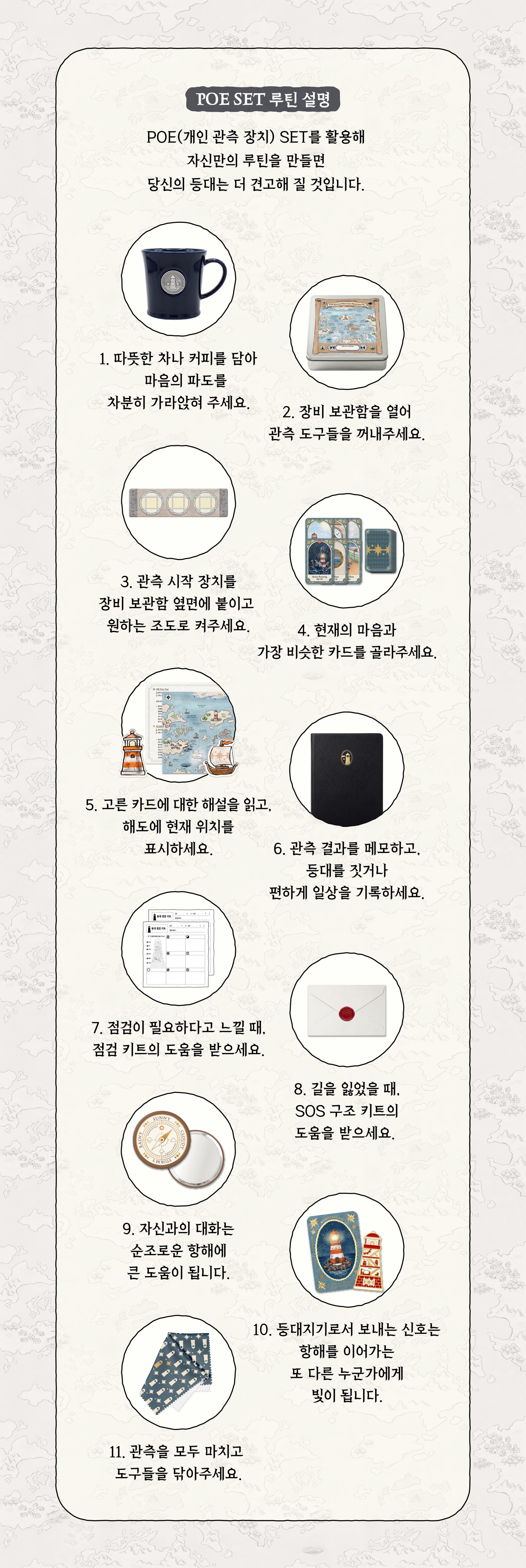 POE SET 루틴 설명

POE(개인 관측 장치) SET를 활용해
자신만의 루틴을 만들면
당신의 등대는 더 견고해 질 것입니다.

1. 따뜻한 차나 커피를 담아
마음의 파도를
차분히 가라앉혀 주세요.

2. 장비 보관함을 열어
관측 도구들을 꺼내주세요.

3. 관측 시작 장치를
장비 보관함 옆면에 붙이고
원하는 조도로 켜주세요.

4. 현재의 마음과
가장 비슷한 카드를 골라주세요.

5. 고른 카드에 대한 해설을 읽고,
해도에 현재 위치를
표시하세요.

6. 관측 결과를 메모하고,
등대를 짓거나
편하게 일상을 기록하세요.

7. 점검이 필요하다고 느낄 때,
점검 키트의 도움을 받으세요.

8. 길을 잃었을 때,
SOS 구조 키트의
도움을 받으세요.

9. 자신과의 대화는
순조로운 항해에
큰 도움이 됩니다.

10. 등대지기로서 보내는 신호는
항해를 이어가는
또 다른 누군가에게
빛이 됩니다.

11. 관측을 모두 마치고
도구들을 닦아주세요.